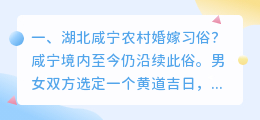 一、湖北咸宁农村婚嫁习俗？咸宁境内至今仍沿续此俗。男女双方选定一个黄道吉日，...